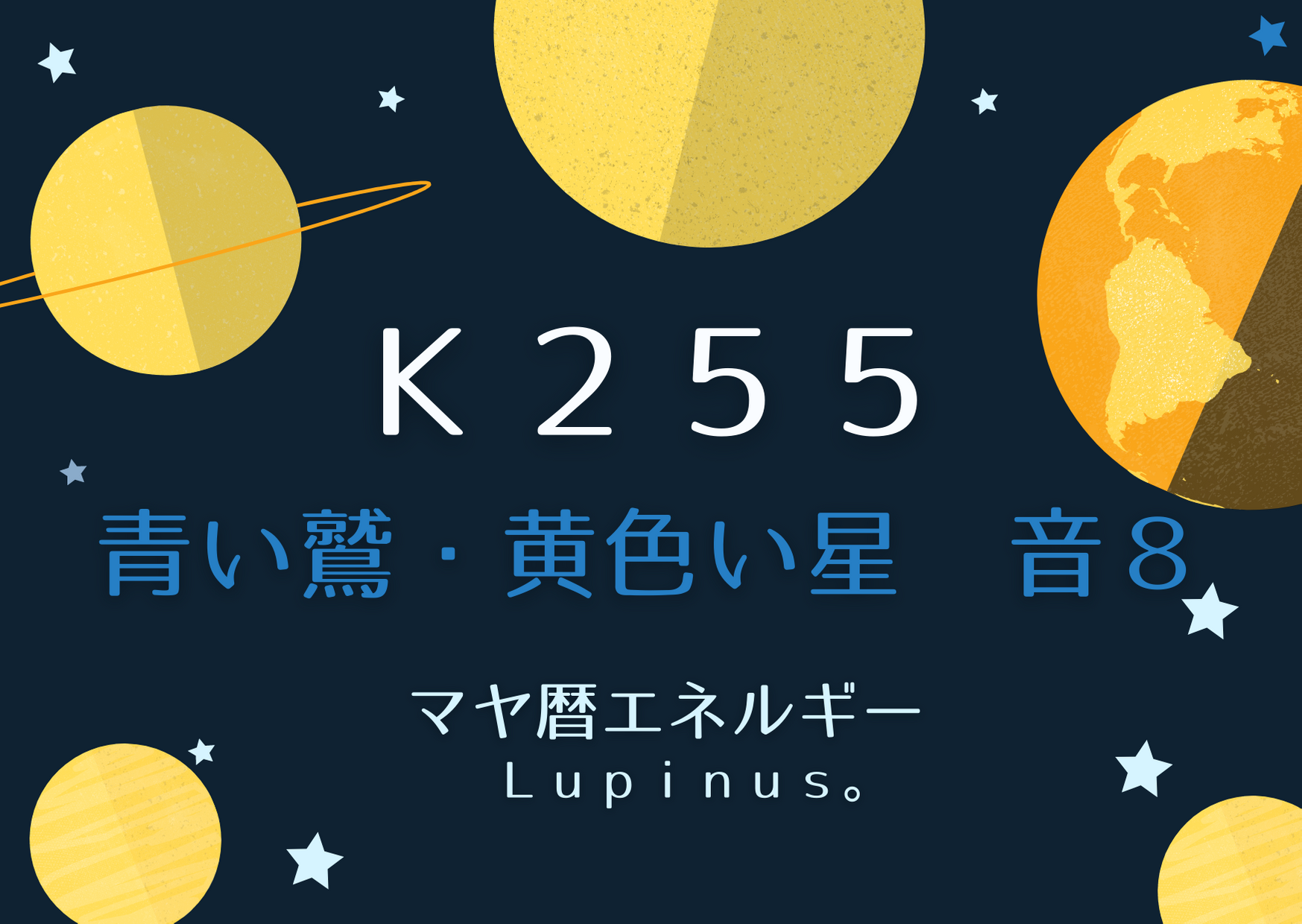 K255

青い鷲・黄色い星　音8

マヤ暦エネルギー

Lupinus。